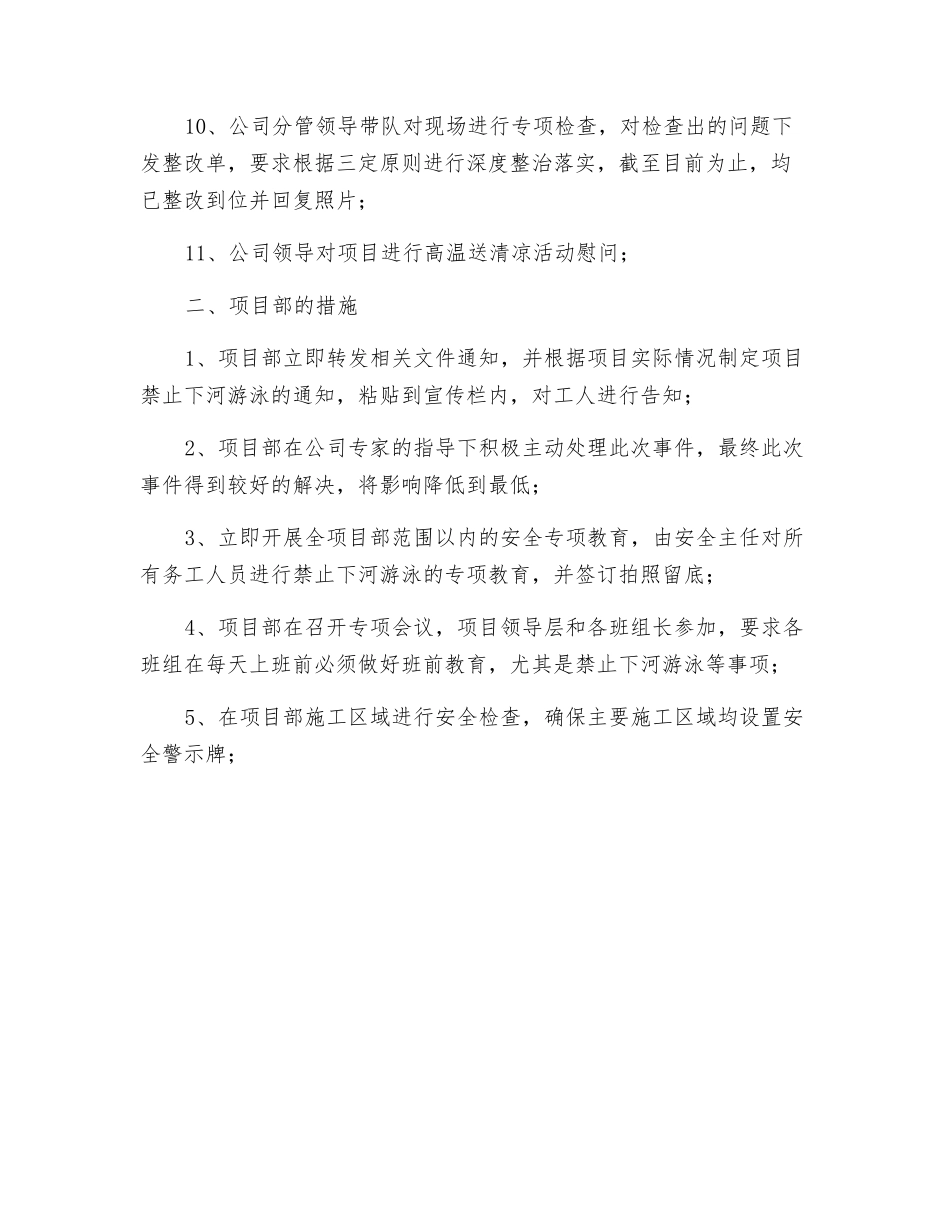 10、公司分管领导带队对现场进行专项检查，对检查出的问题下发整改单，要求根据三定原则进行深度整治落实，截至目前为止，均已整改到位并回复照片；

11、公司领导对项目进行高温送清凉活动慰问；

二、项目部的措施

1、项目部立即转发相关文件通知，并根据项目实际情况制定项目禁止下河游泳的通知，粘贴到宣传栏内，对工人进行告知；

2、项目部在公司专家的指导下积极主动处理此次事件，最终此次事件得到较好的解决，将影响降低到最低；

3、立即开展全项目部范围以内的安全专项教育，由安全主任对所有务工人员进行禁止下河游泳的专项教育，并签订拍照留底；

4、项目部在召开专项会议，项目领导层和各班组长参加，要求各班组在每天上班前必须做好班前教育，尤其是禁止下河游泳等事项；

5、在项目部施工区域进行安全检查，确保主要施工区域均设置安全警示牌；